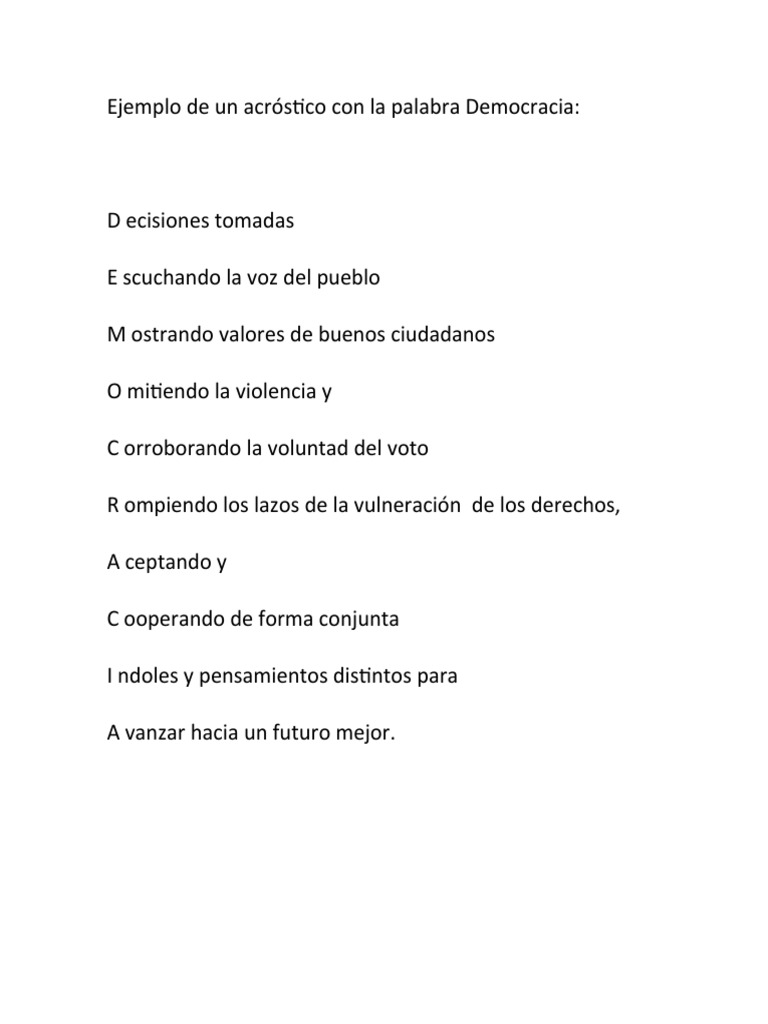 Ejemplo de un acróstico con la palabra Democracia:

D ecisiones tomadas

E scuchando la voz del pueblo

M ostrando valores de buenos ciudadanos

O mitiendo la violencia y

C orroborando la voluntad del voto

R ompiendo los lazos de la vulneración de los derechos,

A ceptando y

C ooperando de forma conjunta

I ndoles y pensamientos distintos para

A vanzar hacia un futuro mejor.